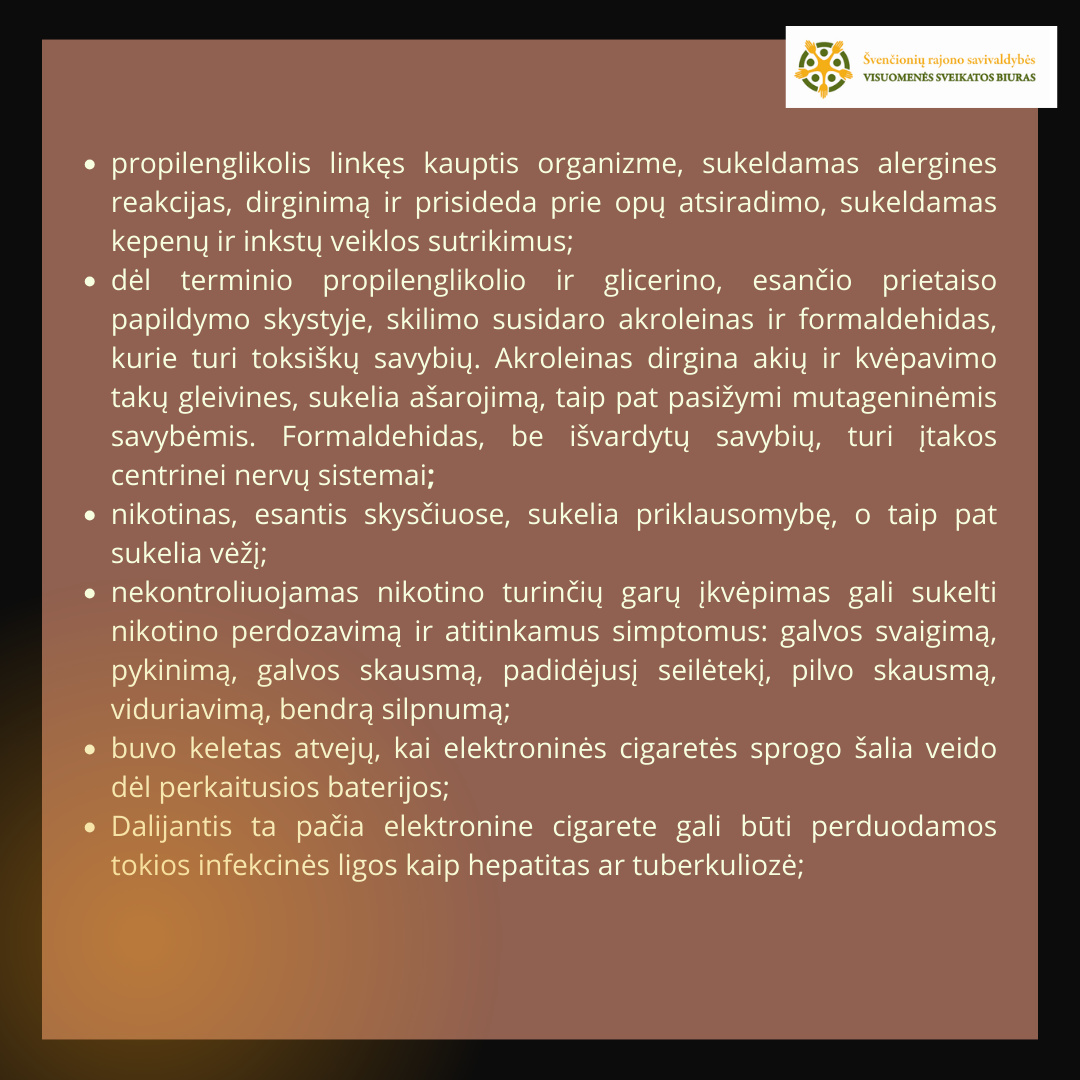 Švenčionių rajono savivaldybės
VISUOMENĖS SVEIKATOS BIURAS

• propilenglikolis linkęs kauptis organizme, sukeldamas alergines reakcijas, dirginimą ir prisideda prie opų atsiradimo, sukeldamas kepenų ir inkstų veiklos sutrikimus;
• dėl terminio propilenglikolio ir glicerino, esančio prietaiso papildymo skystyje, skilimo susidaro akroleinas ir formaldehidas, kurie turi toksiškų savybių. Akroleinas dirgina akių ir kvėpavimo takų gleivines, sukelia ašarojimą, taip pat pasižymi mutageninėmis savybėmis. Formaldehidas, be išvardytų savybių, turi įtakos centrinei nervų sistemai;
• nikotinas, esantis skysčiuose, sukelia priklausomybę, o taip pat sukelia vėžį;
• nekontroliuojamas nikotino turinčių garų įkvėpimas gali sukelti nikotino perdozavimą ir atitinkamus simptomus: galvos svaigimą, pykinimą, galvos skausmą, padidėjusį seilėtekį, pilvo skausmą, viduriavimą, bendrą silpnumą;
• buvo keletas atvejų, kai elektroninės cigaretės sprogo šalia veido dėl perkaitusios baterijos;
• Dalijantis ta pačia elektronine cigarete gali būti perduodamos tokios infekcinės ligos kaip hepatitas ar tuberkuliozė;